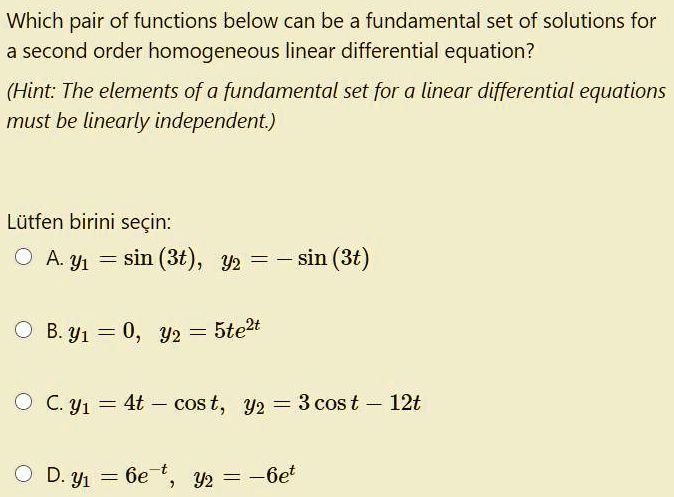 Which pair of functions below can be a fundamental set of solutions for a second order homogeneous linear differential equation?

(Hint: The elements of a fundamental set for a linear differential equations must be linearly independent.)

Lütfen birini seçin:

A. $y_1 = \sin(3t), \quad y_2 = -\sin(3t)$

B. $y_1 = 0, \quad y_2 = 5te^{2t}$

C. $y_1 = 4t - \cos t, \quad y_2 = 3\cos t - 12t$

D. $y_1 = 6e^{-t}, \quad y_2 = -6e^{t}$